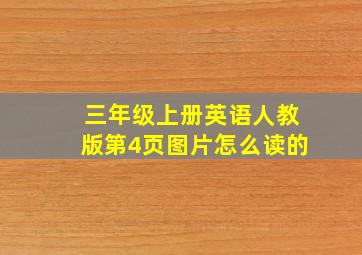 三年级上册英语人教版第4页图片怎么读的